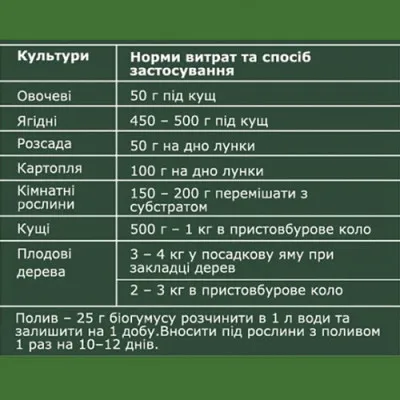 | Культури | Норми витрат та спосіб застосування |
|---|---|
| Овочеві | 50 г під кущ |
| Ягідні | 450 – 500 г під кущ |
| Розсада | 50 г на дно лунки |
| Картопля | 100 г на дно лунки |
| Кімнатні рослини | 150 – 200 г перемішати з субстратом |
| Кущі | 500 г – 1 кг в пристовбурове коло |
| Плодові дерева | 3 – 4 кг у посадкову яму при закладці дерев |
| | 2 – 3 кг в пристовбурове коло |

Полив – 25 г біогумусу розчинити в 1 л води та залишити на 1 добу.Вносити під рослини з поливом 1 раз на 10–12 днів.